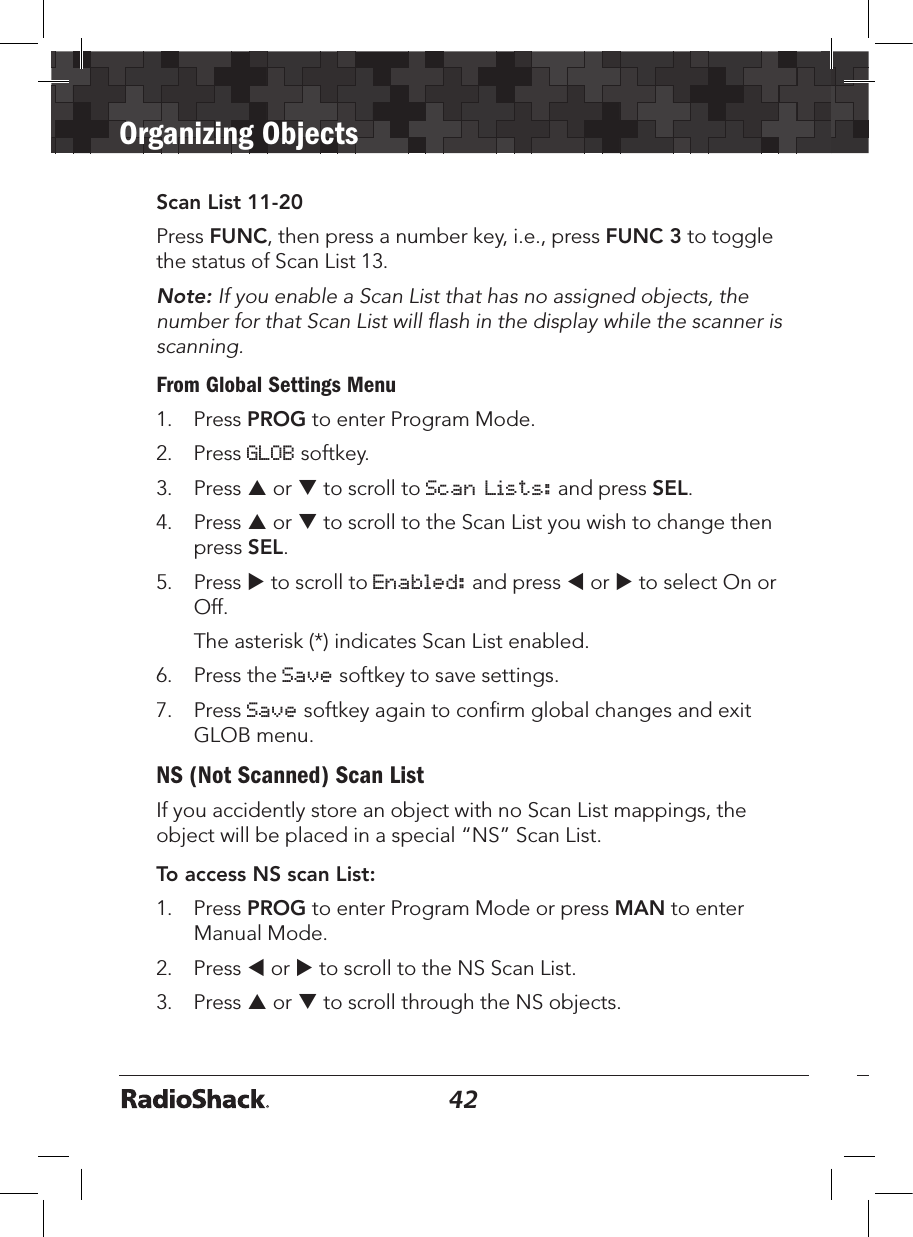 Organizing Objects

Scan List 11-20

Press FUNC, then press a number key, i.e., press FUNC 3 to toggle the status of Scan List 13.

Note: If you enable a Scan List that has no assigned objects, the number for that Scan List will flash in the display while the scanner is scanning.

From Global Settings Menu

1. Press PROG to enter Program Mode.
2. Press GLOB softkey.
3. Press ▲ or ▼ to scroll to Scan Lists: and press SEL.
4. Press ▲ or ▼ to scroll to the Scan List you wish to change then press SEL.
5. Press ▶ to scroll to Enabled: and press ◀ or ▶ to select On or Off.

The asterisk (*) indicates Scan List enabled.

6. Press the Save softkey to save settings.
7. Press Save softkey again to confirm global changes and exit GLOB menu.

NS (Not Scanned) Scan List

If you accidently store an object with no Scan List mappings, the object will be placed in a special “NS” Scan List.

To access NS scan List:

1. Press PROG to enter Program Mode or press MAN to enter Manual Mode.
2. Press ◀ or ▶ to scroll to the NS Scan List.
3. Press ▲ or ▼ to scroll through the NS objects.

RadioShack.

42